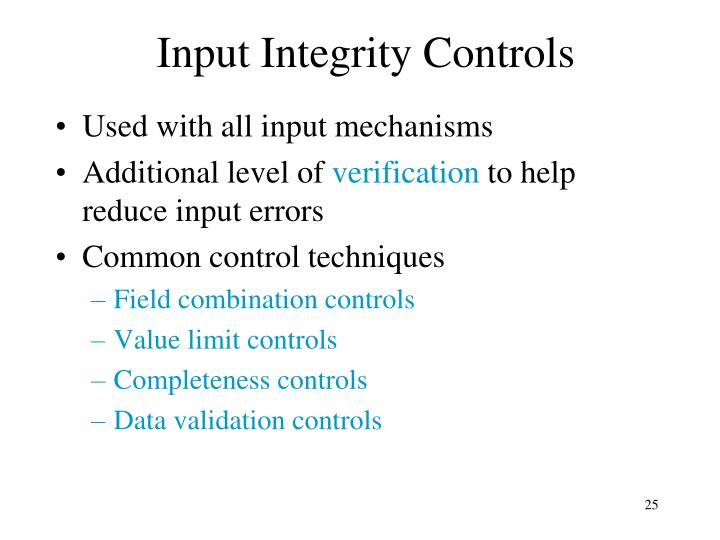 Input Integrity Controls

• Used with all input mechanisms
• Additional level of verification to help reduce input errors
• Common control techniques
– Field combination controls
– Value limit controls
– Completeness controls
– Data validation controls

25